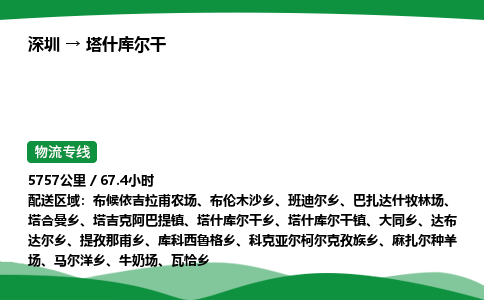 深圳 → 塔什库尔干

物流专线

5757公里 / 67.4小时
配送区域：布候依吉拉甫农场、布伦木沙乡、班迪尔乡、巴扎达什牧林场、塔合曼乡、塔吉克阿巴提镇、塔什库尔干乡、塔什库尔干镇、大同乡、达布达尔乡、提孜那甫乡、库科西鲁格乡、科克亚尔柯尔克孜族乡、麻扎尔种羊场、马尔洋乡、牛奶场、瓦恰乡